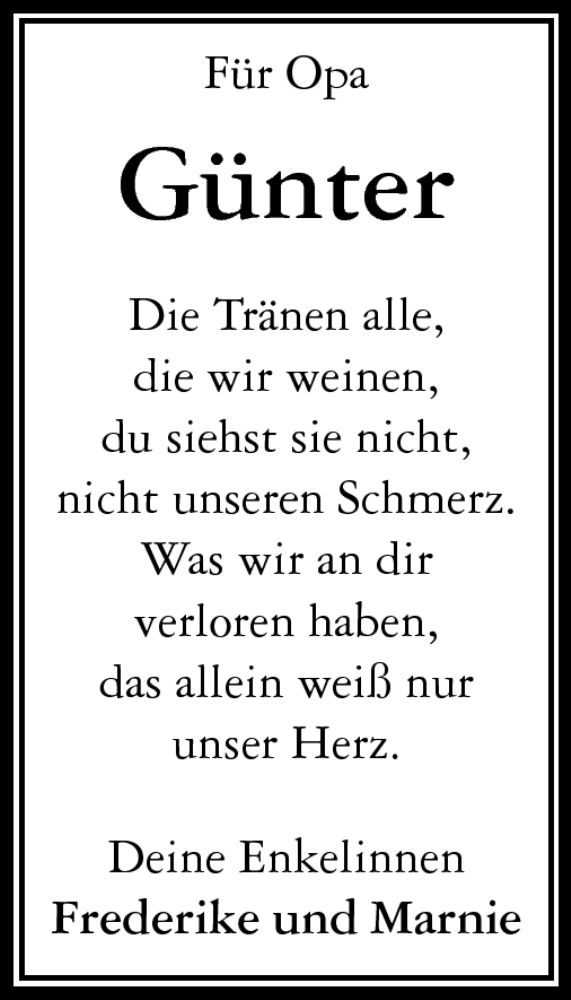 Für Opa

Günter

Die Tränen alle,
die wir weinen,
du siehst sie nicht,
nicht unseren Schmerz.
Was wir an dir
verloren haben,
das allein weiß nur
unser Herz.

Deine Enkelinnen
Frederike und Marnie